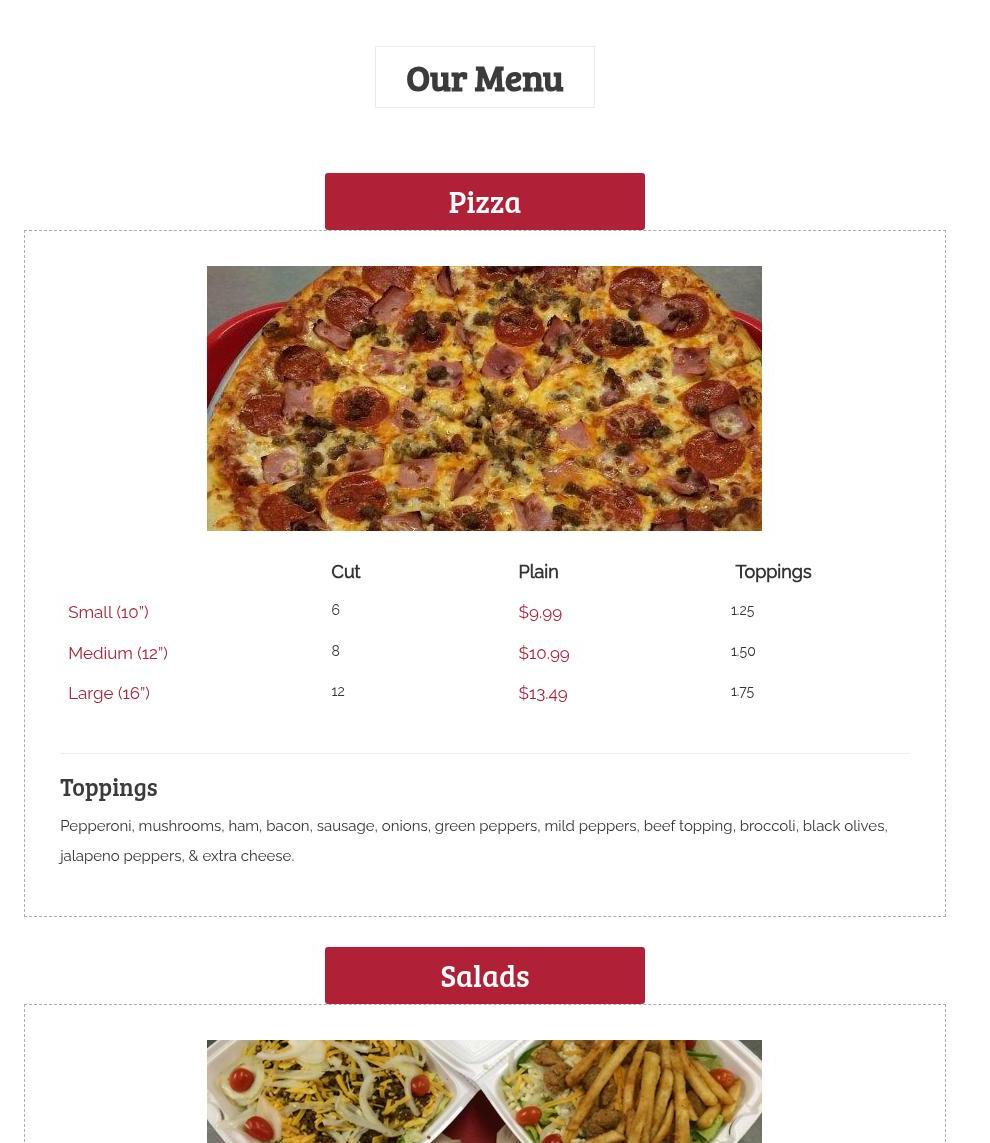 Our Menu

Pizza

|  | Cut | Plain | Toppings |
|---|---|---|---|
| Small (10") | 6 | $9.99 | 1.25 |
| Medium (12") | 8 | $10.99 | 1.50 |
| Large (16") | 12 | $13.49 | 1.75 |

Toppings

Pepperoni, mushrooms, ham, bacon, sausage, onions, green peppers, mild peppers, beef topping, broccoli, black olives, jalapeno peppers, & extra cheese.

Salads